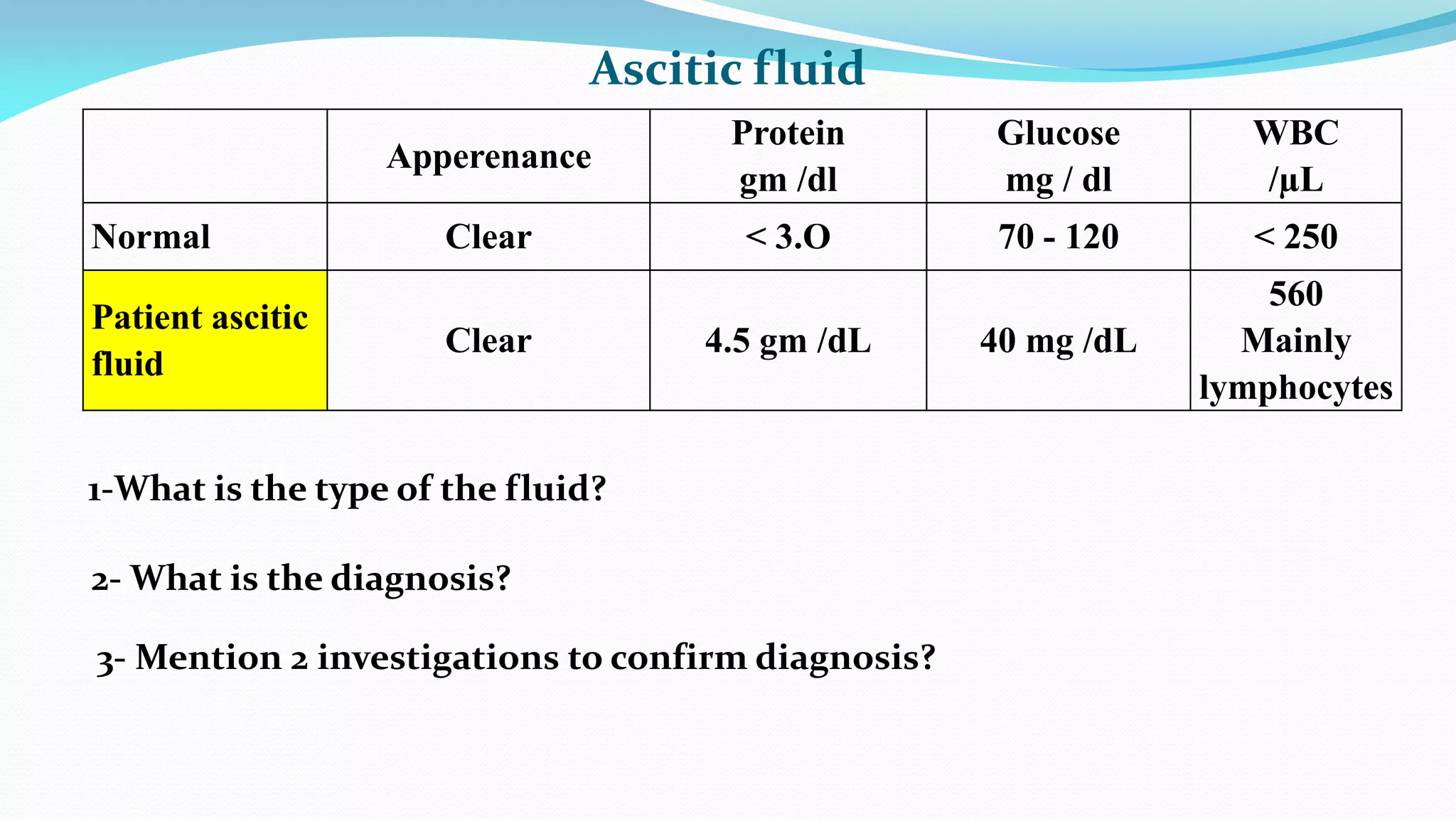 Ascitic fluid

| | Apperenance | Protein gm /dl | Glucose mg / dl | WBC /µL |
|---|---|---|---|---|
| Normal | Clear | < 3.O | 70 - 120 | < 250 |
| Patient ascitic fluid | Clear | 4.5 gm /dL | 40 mg /dL | 560 Mainly lymphocytes |

1-What is the type of the fluid?

2- What is the diagnosis?

3- Mention 2 investigations to confirm diagnosis?